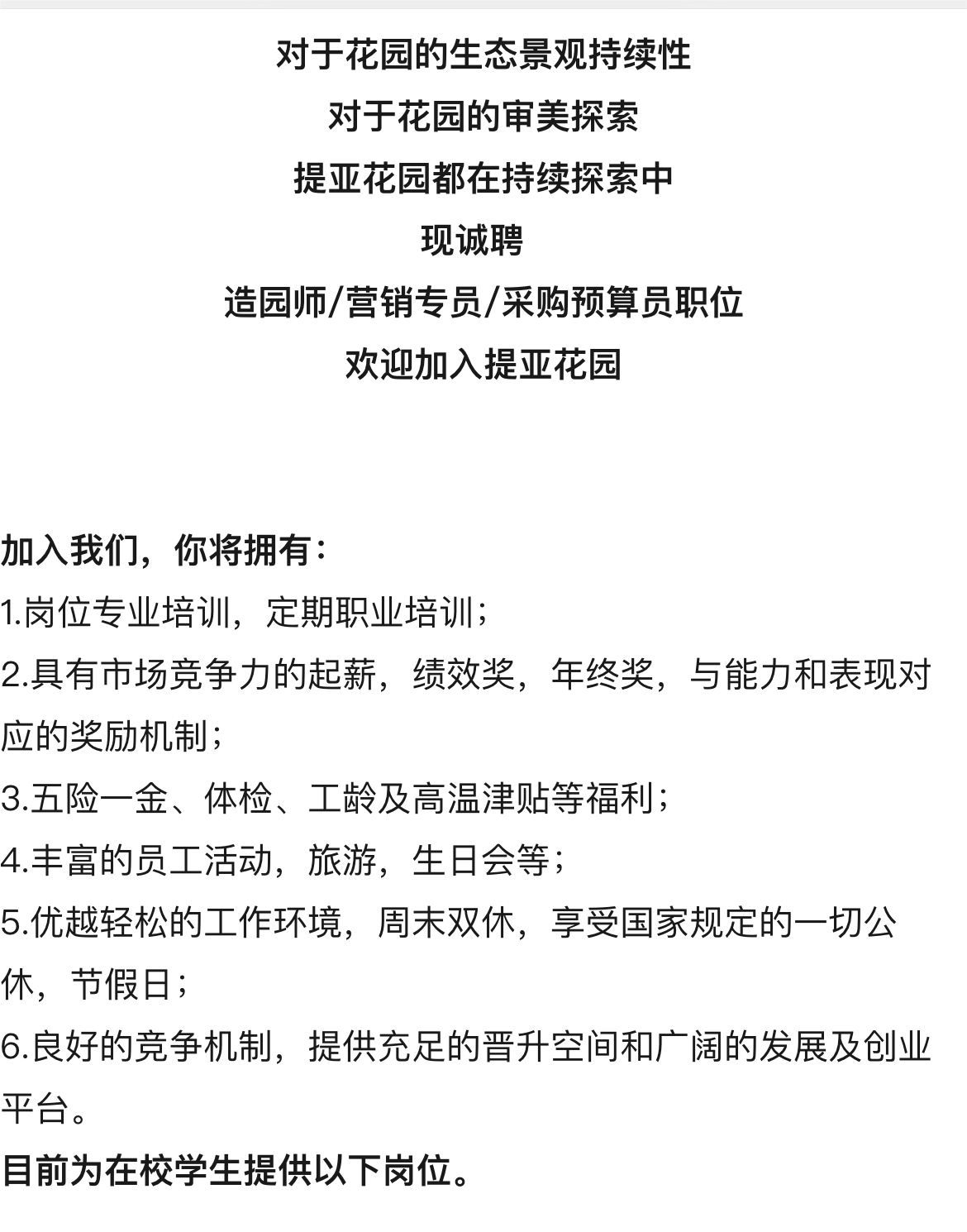 对于花园的生态景观持续性
对于花园的审美探索
提亚花园都在持续探索中
现诚聘
造园师/营销专员/采购预算员职位
欢迎加入提亚花园

加入我们，你将拥有：
1.岗位专业培训，定期职业培训；
2.具有市场竞争力的起薪，绩效奖，年终奖，与能力和表现对应的奖励机制；
3.五险一金、体检、工龄及高温津贴等福利；
4.丰富的员工活动，旅游，生日会等；
5.优越轻松的工作环境，周末双休，享受国家规定的一切公休，节假日；
6.良好的竞争机制，提供充足的晋升空间和广阔的发展及创业平台。
目前为在校学生提供以下岗位。